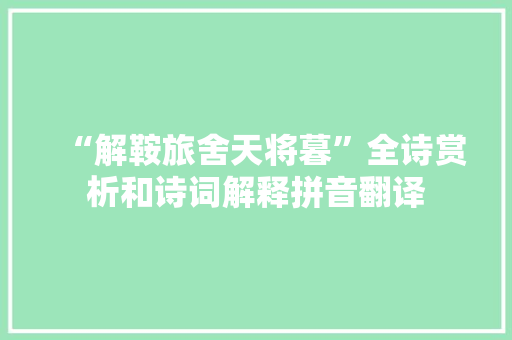 “解鞍旅舍天将暮”全诗赏析和诗词解释拼音翻译